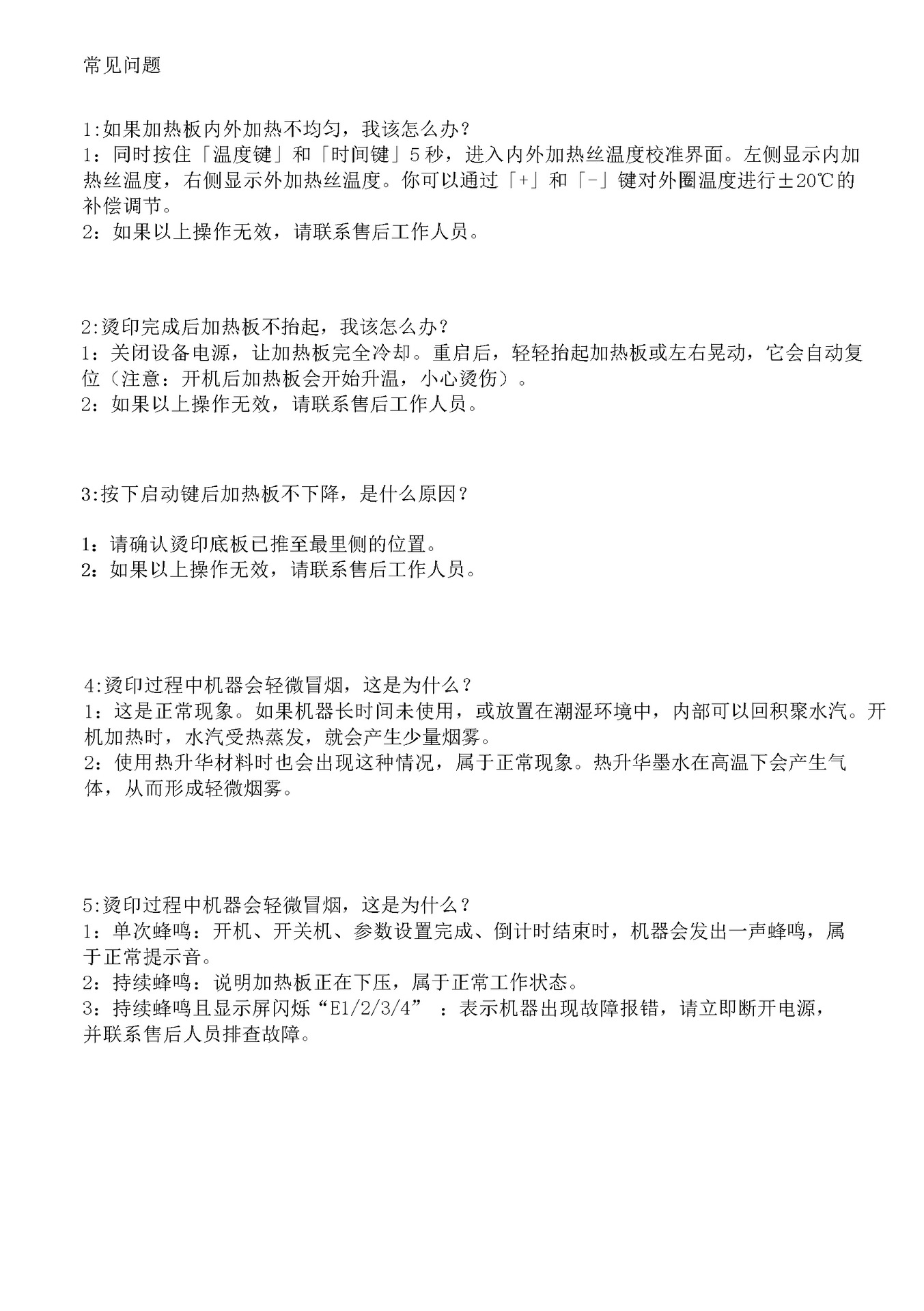 常见问题

1:如果加热板内外加热不均匀，我该怎么办？
1：同时按住「温度键」和「时间键」5秒，进入内外加热丝温度校准界面。左侧显示内加热丝温度，右侧显示外加热丝温度。你可以通过「+」和「-」键对外圈温度进行±20℃的补偿调节。
2：如果以上操作无效，请联系售后工作人员。

2:烫印完成后加热板不抬起，我该怎么办？
1：关闭设备电源，让加热板完全冷却。重启后，轻轻抬起加热板或左右晃动，它会自动复位（注意：开机后加热板会开始升温，小心烫伤）。
2：如果以上操作无效，请联系售后工作人员。

3:按下启动键后加热板不下降，是什么原因？

1：请确认烫印底板已推至最里侧的位置。
2：如果以上操作无效，请联系售后工作人员。

4:烫印过程中机器会轻微冒烟，这是为什么？
1：这是正常现象。如果机器长时间未使用，或放置在潮湿环境中，内部可以回积聚水汽。开机加热时，水汽受热蒸发，就会产生少量烟雾。
2：使用热升华材料时也会出现这种情况，属于正常现象。热升华墨水在高温下会产生气体，从而形成轻微烟雾。

5:烫印过程中机器会轻微冒烟，这是为什么？
1：单次蜂鸣：开机、开关机、参数设置完成、倒计时结束时，机器会发出一声蜂鸣，属于正常提示音。
2：持续蜂鸣：说明加热板正在下压，属于正常工作状态。
3：持续蜂鸣且显示屏闪烁“E1/2/3/4”：表示机器出现故障报错，请立即断开电源，并联系售后人员排查故障。